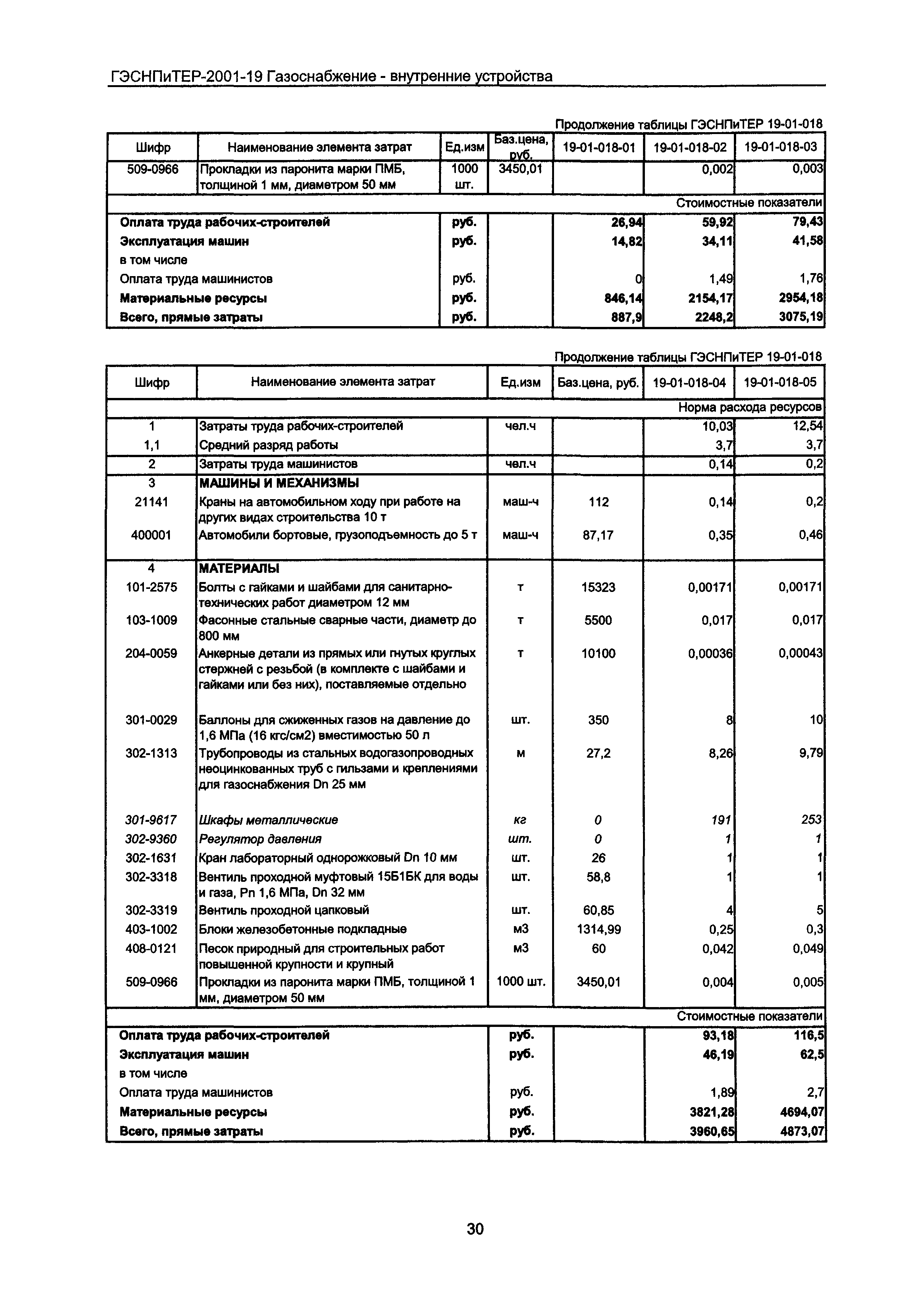 ГЭСНПиТЕР-2001-19 Газоснабжение - внутренние устройства

Продолжение таблицы ГЭСНПиТЕР 19-01-018

| Шифр | Наименование элемента затрат | Ед.изм | Баз.цена, руб. | 19-01-018-01 | 19-01-018-02 | 19-01-018-03 |
|---|---|---|---|---|---|---|
| 509-0966 | Прокладки из паронита марки ПМБ, толщиной 1 мм, диаметром 50 мм | 1000 шт. | 3450,01 | | 0,002 | 0,003 |
| | | | | | | Стоимостные показатели |
| Оплата труда рабочих-строителей | | руб. | | 26,94 | 59,92 | 79,43 |
| Эксплуатация машин | | руб. | | 14,82 | 34,11 | 41,58 |
| в том числе | | | | | | |
| Оплата труда машинистов | | руб. | | 0 | 1,49 | 1,76 |
| Материальные ресурсы | | руб. | | 846,14 | 2154,17 | 2954,18 |
| Всего, прямые затраты | | руб. | | 887,9 | 2248,2 | 3075,19 |

Продолжение таблицы ГЭСНПиТЕР 19-01-018

| Шифр | Наименование элемента затрат | Ед.изм | Баз.цена, руб. | 19-01-018-04 | 19-01-018-05 |
|---|---|---|---|---|---|
| | | | | | Норма расхода ресурсов |
| 1 | Затраты труда рабочих-строителей | чел.ч | | 10,03 | 12,54 |
| 1,1 | Средний разряд работы | | | 3,7 | 3,7 |
| 2 | Затраты труда машинистов | чел.ч | | 0,14 | 0,2 |
| 3 | МАШИНЫ И МЕХАНИЗМЫ | | | | |
| 21141 | Краны на автомобильном ходу при работе на других видах строительства 10 т | маш-ч | 112 | 0,14 | 0,2 |
| 400001 | Автомобили бортовые, грузоподъемность до 5 т | маш-ч | 87,17 | 0,35 | 0,46 |
| 4 | МАТЕРИАЛЫ | | | | |
| 101-2575 | Болты с гайками и шайбами для санитарно-технических работ диаметром 12 мм | т | 15323 | 0,00171 | 0,00171 |
| 103-1009 | Фасонные стальные сварные части, диаметр до 800 мм | т | 5500 | 0,017 | 0,017 |
| 204-0059 | Анкерные детали из прямых или гнутых круглых стержней с резьбой (в комплекте с шайбами и гайками или без них), поставляемые отдельно | т | 10100 | 0,00036 | 0,00043 |
| 301-0029 | Баллоны для сжиженных газов на давление до 1,6 МПа (16 кгс/см2) вместимостью 50 л | шт. | 350 | 8 | 10 |
| 302-1313 | Трубопроводы из стальных водогазопроводных неоцинкованных труб с гильзами и креплениями для газоснабжения Dn 25 мм | м | 27,2 | 8,26 | 9,79 |
| 301-9617 | Шкафы металлические | кг | 0 | 191 | 253 |
| 302-9360 | Регулятор давления | шт. | 0 | 1 | 1 |
| 302-1631 | Кран лабораторный однорожковый Dn 10 мм | шт. | 26 | 1 | 1 |
| 302-3318 | Вентиль проходной муфтовый 15Б1БК для воды и газа, Pn 1,6 МПа, Dn 32 мм | шт. | 58,8 | 1 | 1 |
| 302-3319 | Вентиль проходной цапковый | шт. | 60,85 | 4 | 5 |
| 403-1002 | Блоки железобетонные подкладные | м3 | 1314,99 | 0,25 | 0,3 |
| 408-0121 | Песок природный для строительных работ повышенной крупности и крупный | м3 | 60 | 0,042 | 0,049 |
| 509-0966 | Прокладки из паронита марки ПМБ, толщиной 1 мм, диаметром 50 мм | 1000 шт. | 3450,01 | 0,004 | 0,005 |
| | | | | | Стоимостные показатели |
| Оплата труда рабочих-строителей | | руб. | | 93,18 | 116,5 |
| Эксплуатация машин | | руб. | | 46,19 | 62,5 |
| в том числе | | | | | |
| Оплата труда машинистов | | руб. | | 1,89 | 2,7 |
| Материальные ресурсы | | руб. | | 3821,28 | 4694,07 |
| Всего, прямые затраты | | руб. | | 3960,65 | 4873,07 |

30